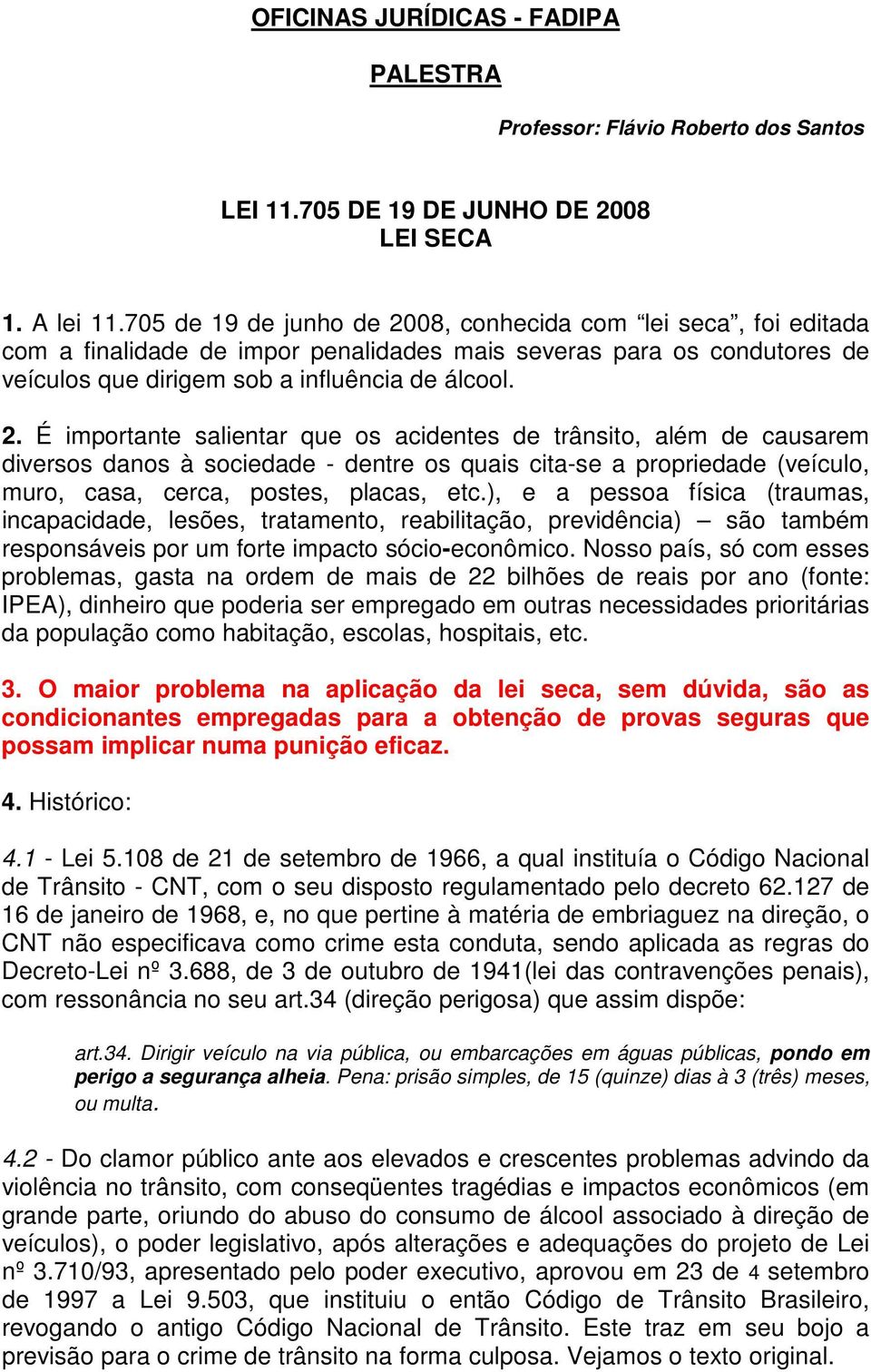 OFICINAS JURÍDICAS - FADIPA

PALESTRA

Professor: Flávio Roberto dos Santos

LEI 11.705 DE 19 DE JUNHO DE 2008
LEI SECA

1. A lei 11.705 de 19 de junho de 2008, conhecida com “lei seca”, foi editada com a finalidade de impor penalidades mais severas para os condutores de veículos que dirigem sob a influência de álcool.

2. É importante salientar que os acidentes de trânsito, além de causarem diversos danos à sociedade - dentre os quais cita-se a propriedade (veículo, muro, casa, cerca, postes, placas, etc.), e a pessoa física (traumas, incapacidade, lesões, tratamento, reabilitação, previdência) – são também responsáveis por um forte impacto sócio-econômico. Nosso país, só com esses problemas, gasta na ordem de mais de 22 bilhões de reais por ano (fonte: IPEA), dinheiro que poderia ser empregado em outras necessidades prioritárias da população como habitação, escolas, hospitais, etc.

3. O maior problema na aplicação da lei seca, sem dúvida, são as condicionantes empregadas para a obtenção de provas seguras que possam implicar numa punição eficaz.

4. Histórico:

4.1 - Lei 5.108 de 21 de setembro de 1966, a qual instituía o Código Nacional de Trânsito - CNT, com o seu disposto regulamentado pelo decreto 62.127 de 16 de janeiro de 1968, e, no que pertine à matéria de embriaguez na direção, o CNT não especificava como crime esta conduta, sendo aplicada as regras do Decreto-Lei nº 3.688, de 3 de outubro de 1941(lei das contravenções penais), com ressonância no seu art.34 (direção perigosa) que assim dispõe:

art.34. Dirigir veículo na via pública, ou embarcações em águas públicas, pondo em perigo a segurança alheia. Pena: prisão simples, de 15 (quinze) dias à 3 (três) meses, ou multa.

4.2 - Do clamor público ante aos elevados e crescentes problemas advindo da violência no trânsito, com conseqüentes tragédias e impactos econômicos (em grande parte, oriundo do abuso do consumo de álcool associado à direção de veículos), o poder legislativo, após alterações e adequações do projeto de Lei nº 3.710/93, apresentado pelo poder executivo, aprovou em 23 de 4 setembro de 1997 a Lei 9.503, que instituiu o então Código de Trânsito Brasileiro, revogando o antigo Código Nacional de Trânsito. Este traz em seu bojo a previsão para o crime de trânsito na forma culposa. Vejamos o texto original.